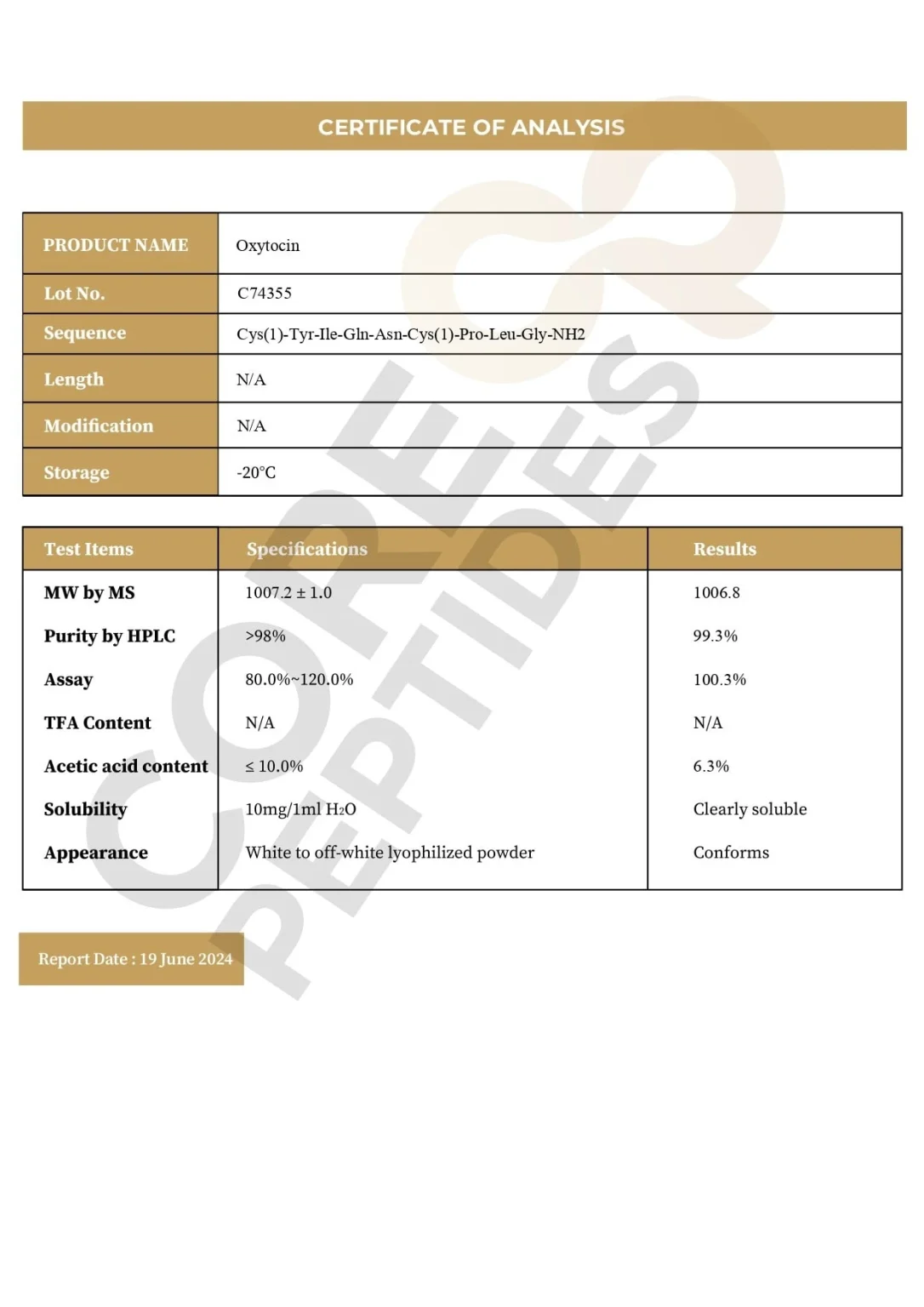 CERTIFICATE OF ANALYSIS

PRODUCT NAME Oxytocin
Lot No. C74355
Sequence Cys(1)-Tyr-Ile-Gln-Asn-Cys(1)-Pro-Leu-Gly-NH2
Length N/A
Modification N/A
Storage -20°C

| Test Items | Specifications | Results |
|---|---|---|
| MW by MS | 1007.2 ± 1.0 | 1006.8 |
| Purity by HPLC | >98% | 99.3% |
| Assay | 80.0%~120.0% | 100.3% |
| TFA Content | N/A | N/A |
| Acetic acid content | ≤ 10.0% | 6.3% |
| Solubility | 10mg/1ml $H_2O$ | Clearly soluble |
| Appearance | White to off-white lyophilized powder | Conforms |

Report Date : 19 June 2024

CORE PEPTIDES